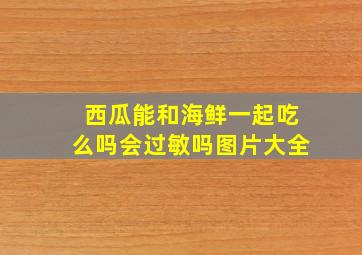 西瓜能和海鲜一起吃么吗会过敏吗图片大全